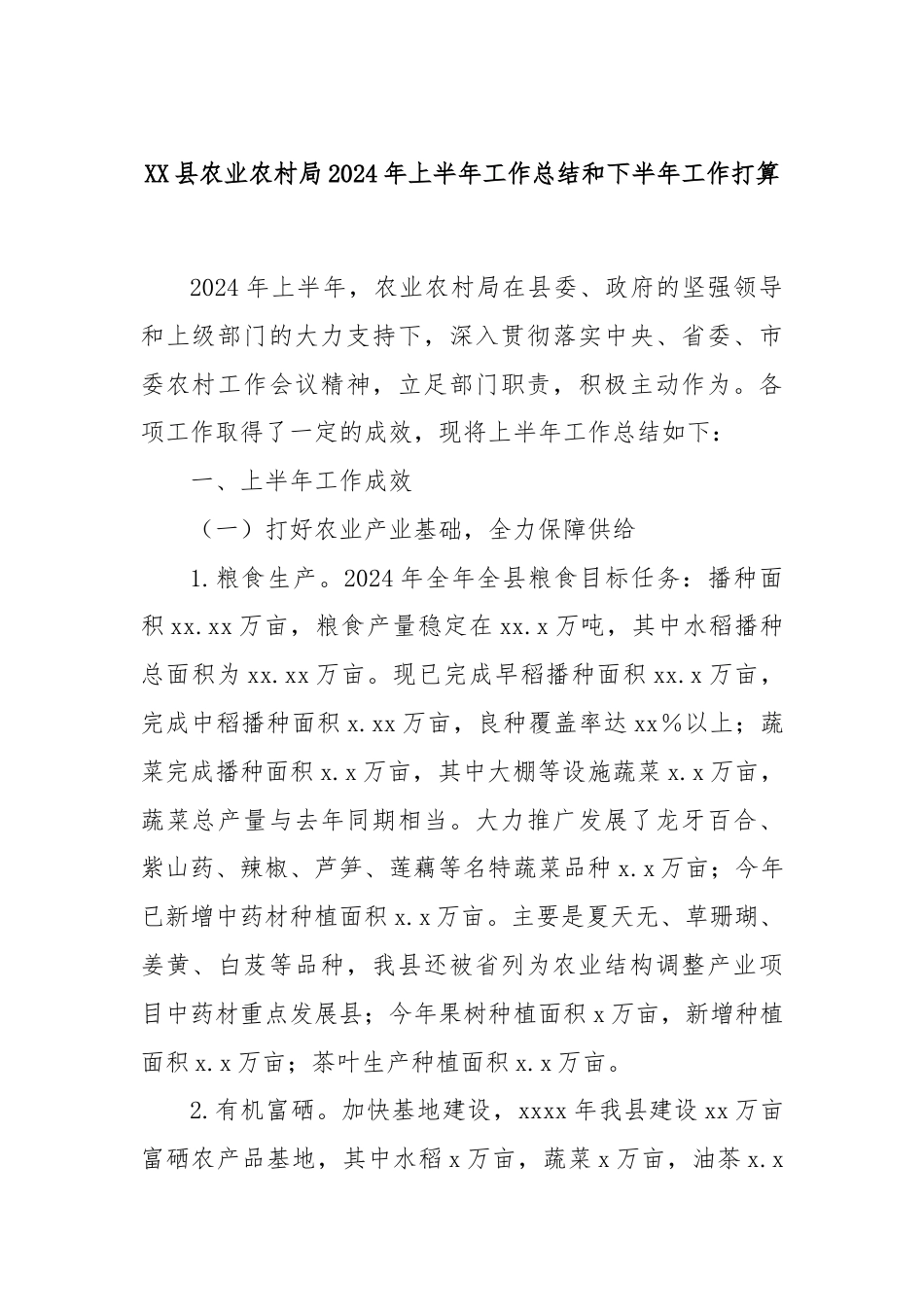 XX县农业农村局2024年上半年工作总结和下半年工作打算

2024年上半年，农业农村局在县委、政府的坚强领导和上级部门的大力支持下，深入贯彻落实中央、省委、市委农村工作会议精神，立足部门职责，积极主动作为。各项工作取得了一定的成效，现将上半年工作总结如下：

一、上半年工作成效

（一）打好农业产业基础，全力保障供给

1.粮食生产。2024年全年全县粮食目标任务：播种面积xx.xx万亩，粮食产量稳定在xx.x万吨，其中水稻播种总面积为xx.xx万亩。现已完成早稻播种面积xx.x万亩，完成中稻播种面积x.xx万亩，良种覆盖率达xx%以上；蔬菜完成播种面积x.x万亩，其中大棚等设施蔬菜x.x万亩，蔬菜总产量与去年同期相当。大力推广发展了龙牙百合、紫山药、辣椒、芦笋、莲藕等名特蔬菜品种x.x万亩；今年已新增中药材种植面积x.x万亩。主要是夏天无、草珊瑚、姜黄、白芨等品种，我县还被省列为农业结构调整产业项目中药材重点发展县；今年果树种植面积x万亩，新增种植面积x.x万亩；茶叶生产种植面积x.x万亩。

2.有机富硒。加快基地建设，xxxx年我县建设xx万亩富硒农产品基地，其中水稻x万亩，蔬菜x万亩，油茶x.x